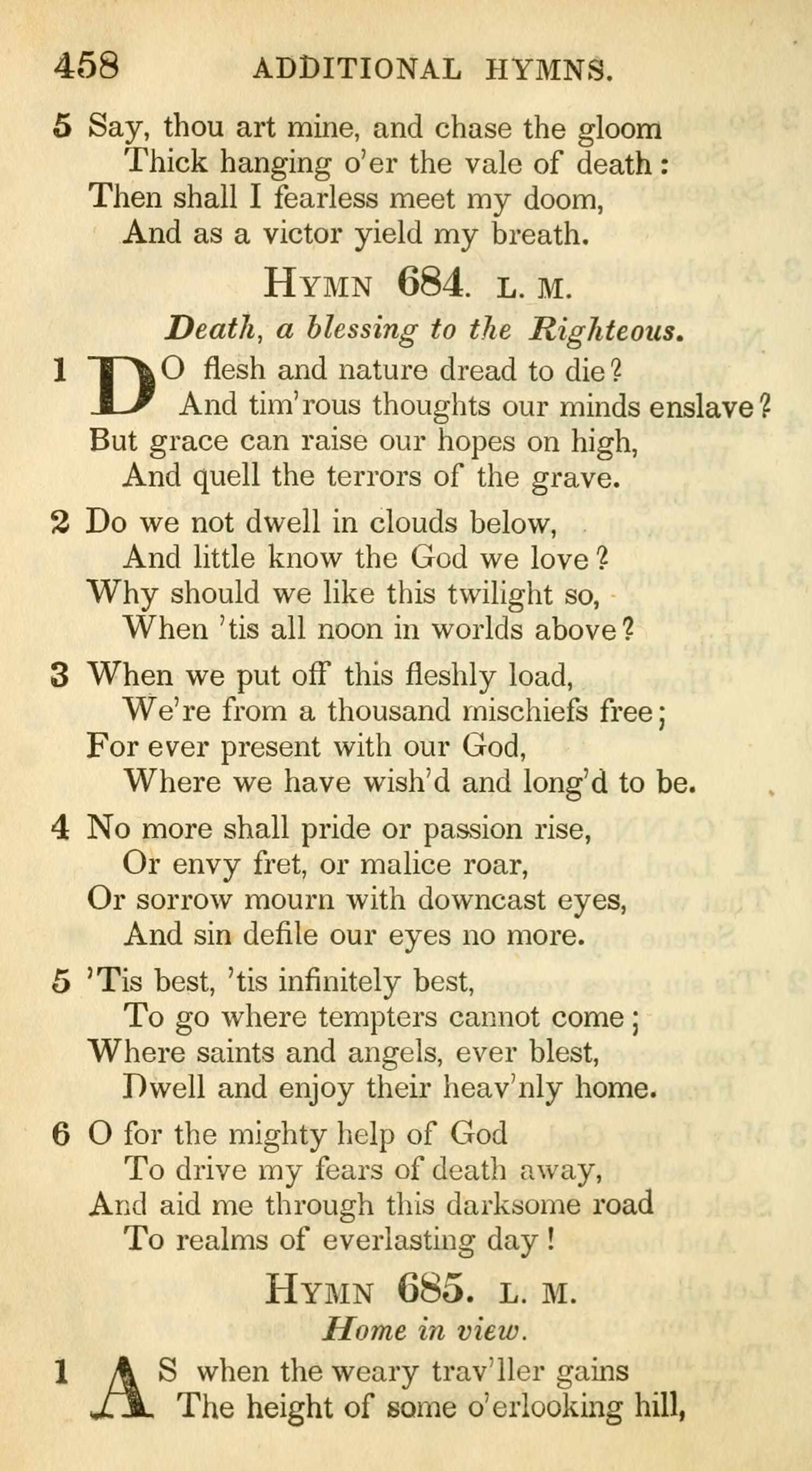 458 ADDITIONAL HYMNS.

5 Say, thou art mine, and chase the gloom
Thick hanging o'er the vale of death:
Then shall I fearless meet my doom,
And as a victor yield my breath.

HYMN 684. L. M.

Death, a blessing to the Righteous.

1 DO flesh and nature dread to die?
And tim'rous thoughts our minds enslave?
But grace can raise our hopes on high,
And quell the terrors of the grave.

2 Do we not dwell in clouds below,
And little know the God we love?
Why should we like this twilight so,
When 'tis all noon in worlds above?

3 When we put off this fleshly load,
We're from a thousand mischiefs free;
For ever present with our God,
Where we have wish'd and long'd to be.

4 No more shall pride or passion rise,
Or envy fret, or malice roar,
Or sorrow mourn with downcast eyes,
And sin defile our eyes no more.

5 'Tis best, 'tis infinitely best,
To go where tempters cannot come;
Where saints and angels, ever blest,
Dwell and enjoy their heav'nly home.

6 O for the mighty help of God
To drive my fears of death away,
And aid me through this darksome road
To realms of everlasting day!

HYMN 685. L. M.

Home in view.

1 AS when the weary trav'ller gains
The height of some o'erlooking hill,